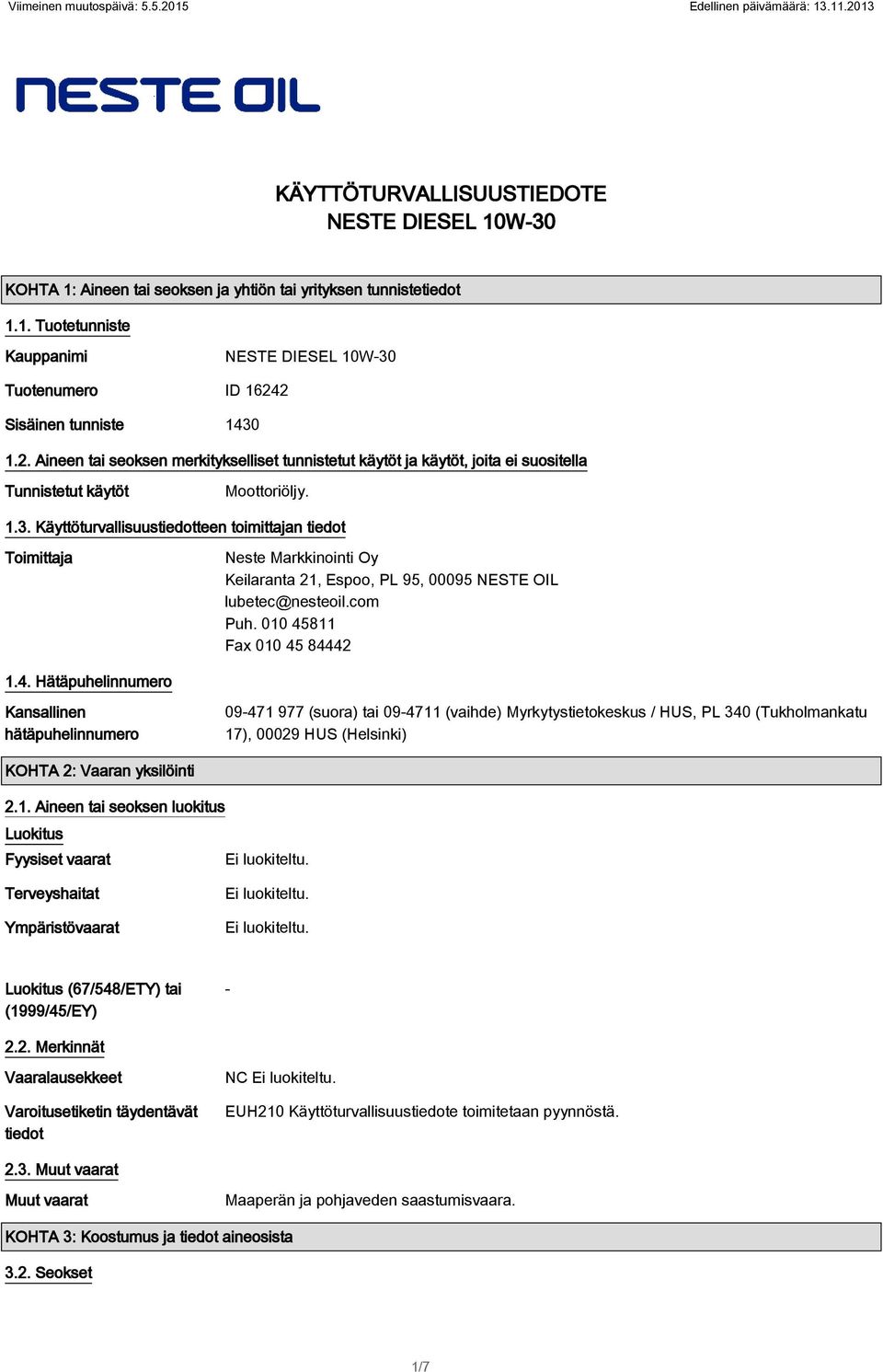 Viimeinen muutospäivä: 5.5.2015

Edellinen päivämäärä: 13.11.2013

NESTE OIL

KÄYTTÖTURVALLISUUSTIEDOTE
NESTE DIESEL 10W-30

KOHTA 1: Aineen tai seoksen ja yhtiön tai yrityksen tunnistetiedot

1.1. Tuotetunniste

Kauppanimi NESTE DIESEL 10W-30

Tuotenumero ID 16242

Sisäinen tunniste 1430

1.2. Aineen tai seoksen merkitykselliset tunnistetut käytöt ja käytöt, joita ei suositella

Tunnistetut käytöt Moottoriöljy.

1.3. Käyttöturvallisuustiedotteen toimittajan tiedot

Toimittaja Neste Markkinointi Oy
Keilaranta 21, Espoo, PL 95, 00095 NESTE OIL
lubetec@nesteoil.com
Puh. 010 45811
Fax 010 45 84442

1.4. Hätäpuhelinnumero

Kansallinen hätäpuhelinnumero 09-471 977 (suora) tai 09-4711 (vaihde) Myrkytystietokeskus / HUS, PL 340 (Tukholmankatu 17), 00029 HUS (Helsinki)

KOHTA 2: Vaaran yksilöinti

2.1. Aineen tai seoksen luokitus

Luokitus

Fyysiset vaarat Ei luokiteltu.

Terveyshaitat Ei luokiteltu.

Ympäristövaarat Ei luokiteltu.

Luokitus (67/548/ETY) tai (1999/45/EY) -

2.2. Merkinnät

Vaaralausekkeet NC Ei luokiteltu.

Varoitusetiketin täydentävät tiedot EUH210 Käyttöturvallisuustiedote toimitetaan pyynnöstä.

2.3. Muut vaarat

Muut vaarat Maaperän ja pohjaveden saastumisvaara.

KOHTA 3: Koostumus ja tiedot aineosista

3.2. Seokset

1/7